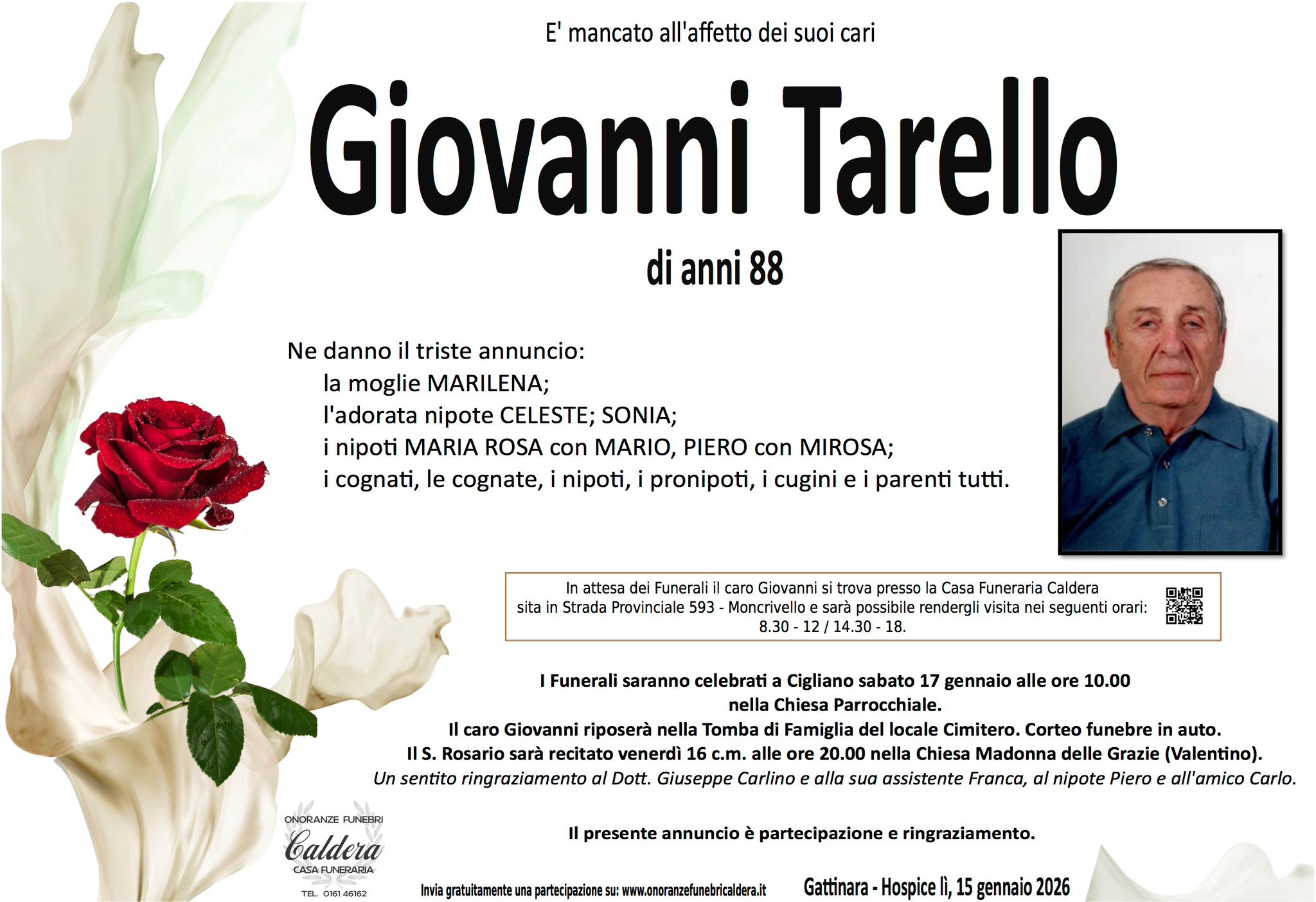 E' mancato all'affetto dei suoi cari

Giovanni Tarello

di anni 88

Ne danno il triste annuncio:
la moglie MARILENA;
l'adorata nipote CELESTE; SONIA;
i nipoti MARIA ROSA con MARIO, PIERO con MIROSA;
i cognati, le cognate, i nipoti, i pronipoti, i cugini e i parenti tutti.

In attesa dei Funerali il caro Giovanni si trova presso la Casa Funeraria Caldera sita in Strada Provinciale 593 - Moncrivello e sarà possibile rendergli visita nei seguenti orari: 8.30 - 12 / 14.30 - 18.

I Funerali saranno celebrati a Cigliano sabato 17 gennaio alle ore 10.00
nella Chiesa Parrocchiale.
Il caro Giovanni riposerà nella Tomba di Famiglia del locale Cimitero. Corteo funebre in auto.
Il S. Rosario sarà recitato venerdì 16 c.m. alle ore 20.00 nella Chiesa Madonna delle Grazie (Valentino).
Un sentito ringraziamento al Dott. Giuseppe Carlino e alla sua assistente Franca, al nipote Piero e all'amico Carlo.

Il presente annuncio è partecipazione e ringraziamento.

ONORANZE FUNEBRI
Caldera
CASA FUNERARIA
TEL. 0161 46162

Invia gratuitamente una partecipazione su: www.onoranzefunebricaldera.it

Gattinara - Hospice lì, 15 gennaio 2026